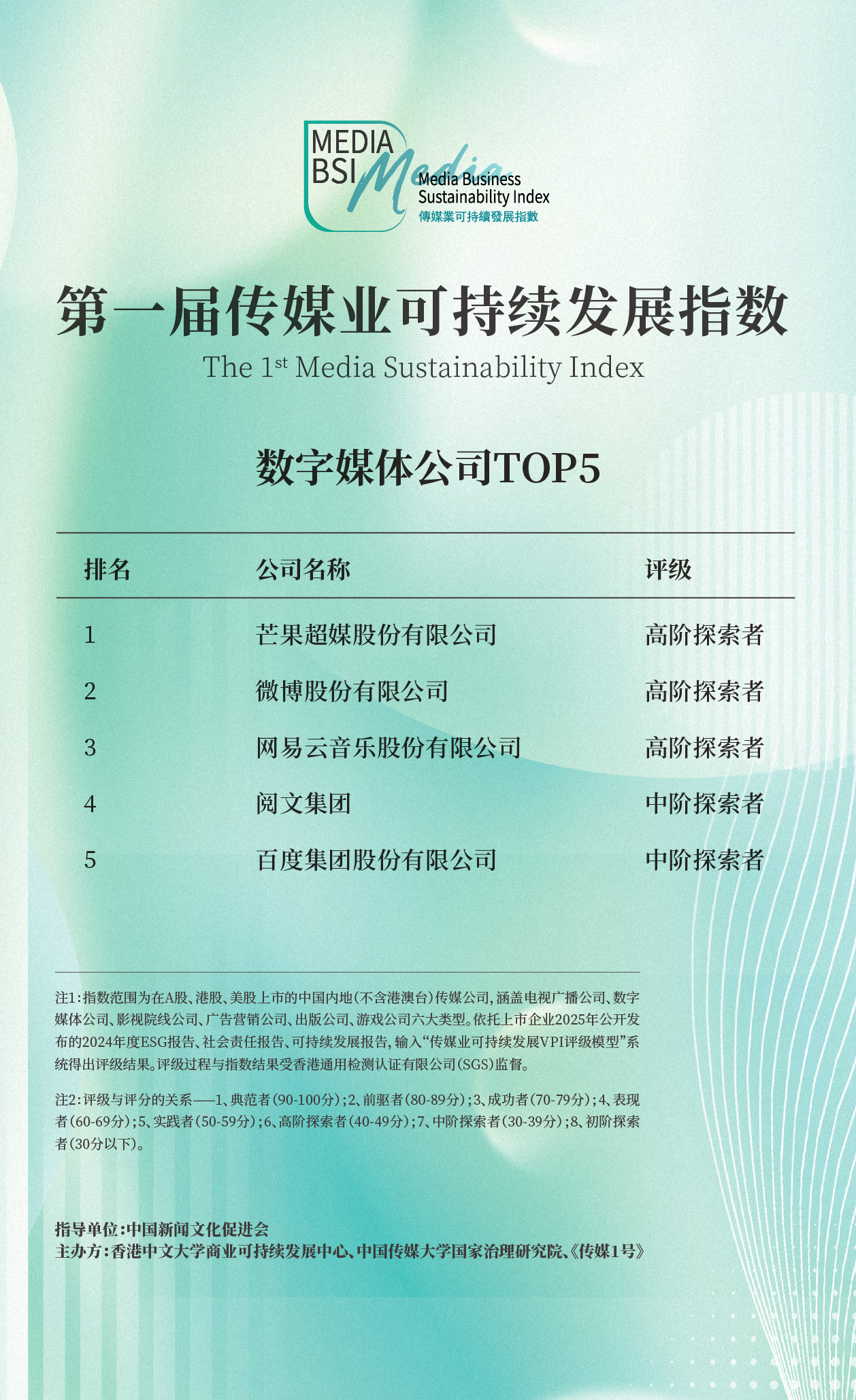 MEDIA BSI Media

Media Business Sustainability Index
傳媒業可持續發展指數

第一届传媒业可持续发展指数
The 1$^{st}$ Media Sustainability Index

数字媒体公司TOP5

| 排名 | 公司名称 | 评级 |
|---|---|---|
| 1 | 芒果超媒股份有限公司 | 高阶探索者 |
| 2 | 微博股份有限公司 | 高阶探索者 |
| 3 | 网易云音乐股份有限公司 | 高阶探索者 |
| 4 | 阅文集团 | 中阶探索者 |
| 5 | 百度集团股份有限公司 | 中阶探索者 |

注1：指数范围为在A股、港股、美股上市的中国内地（不含港澳台）传媒公司，涵盖电视广播公司、数字媒体公司、影视院线公司、广告营销公司、出版公司、游戏公司六大类型。依托上市企业2025年公开发布的2024年度ESG报告、社会责任报告、可持续发展报告，输入“传媒业可持续发展VPI评级模型”系统得出评级结果。评级过程与指数结果受香港通用检测认证有限公司（SGS）监督。

注2：评级与评分的关系——1、典范者（90-100分）；2、前驱者（80-89分）；3、成功者（70-79分）；4、表现者（60-69分）；5、实践者（50-59分）；6、高阶探索者（40-49分）；7、中阶探索者（30-39分）；8、初阶探索者（30分以下）。

指导单位：中国新闻文化促进会
主办方：香港中文大学商业可持续发展中心、中国传媒大学国家治理研究院、《传媒1号》